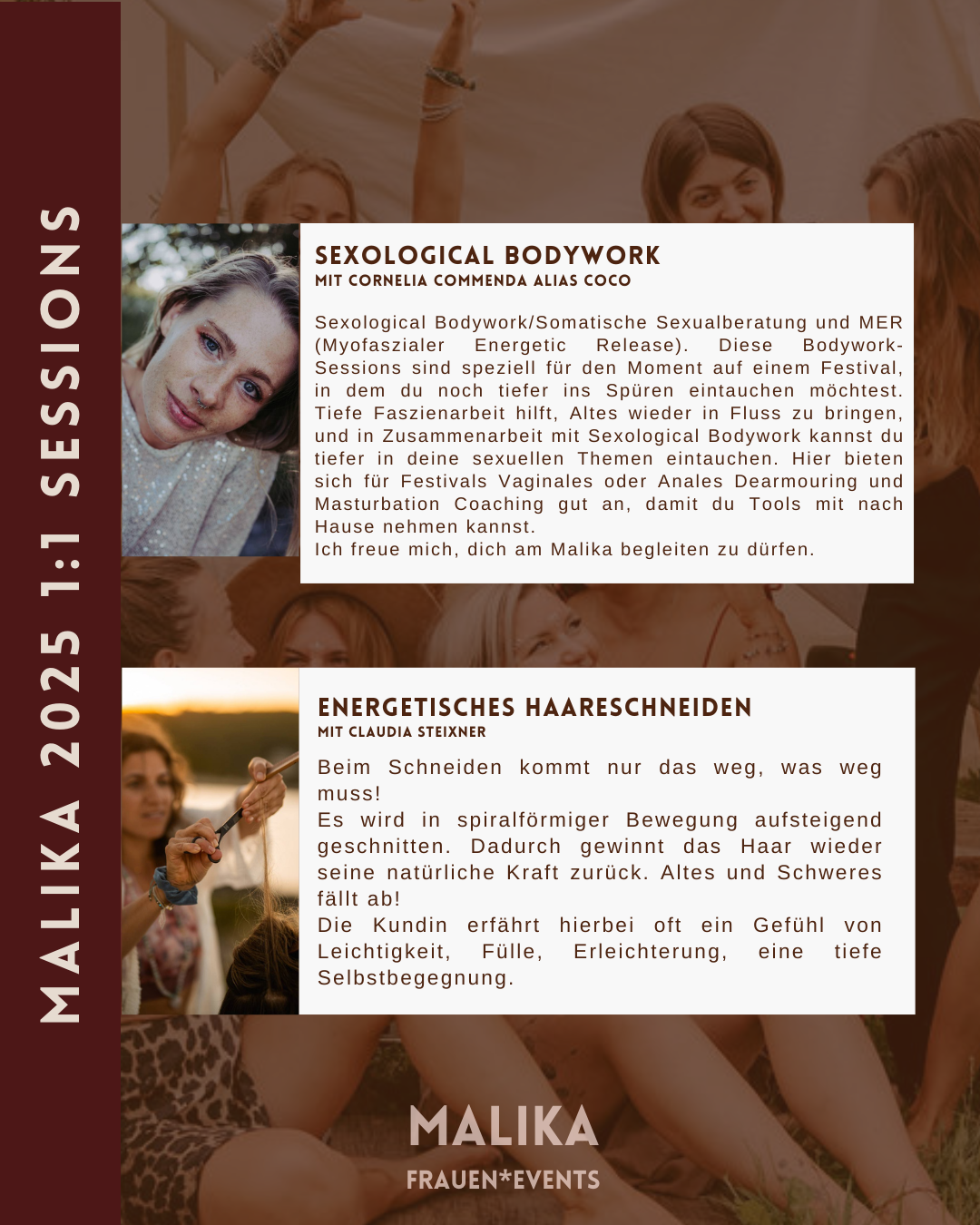 MALIKA 2025 1:1 SESSIONS

SEXOLOGICAL BODYWORK
MIT CORNELIA COMMENDA ALIAS COCO

Sexological Bodywork/Somatische Sexualberatung und MER (Myofaszialer Energetic Release). Diese Bodywork-Sessions sind speziell für den Moment auf einem Festival, in dem du noch tiefer ins Spüren eintauchen möchtest. Tiefe Faszienarbeit hilft, Altes wieder in Fluss zu bringen, und in Zusammenarbeit mit Sexological Bodywork kannst du tiefer in deine sexuellen Themen eintauchen. Hier bieten sich für Festivals Vaginales oder Anales Dearmouring und Masturbation Coaching gut an, damit du Tools mit nach Hause nehmen kannst.
Ich freue mich, dich am Malika begleiten zu dürfen.

ENERGETISCHES HAARESCHNEIDEN
MIT CLAUDIA STEIXNER

Beim Schneiden kommt nur das weg, was weg muss!
Es wird in spiralförmiger Bewegung aufsteigend geschnitten. Dadurch gewinnt das Haar wieder seine natürliche Kraft zurück. Altes und Schweres fällt ab!
Die Kundin erfährt hierbei oft ein Gefühl von Leichtigkeit, Fülle, Erleichterung, eine tiefe Selbstbegegnung.

MALIKA
FRAUEN*EVENTS